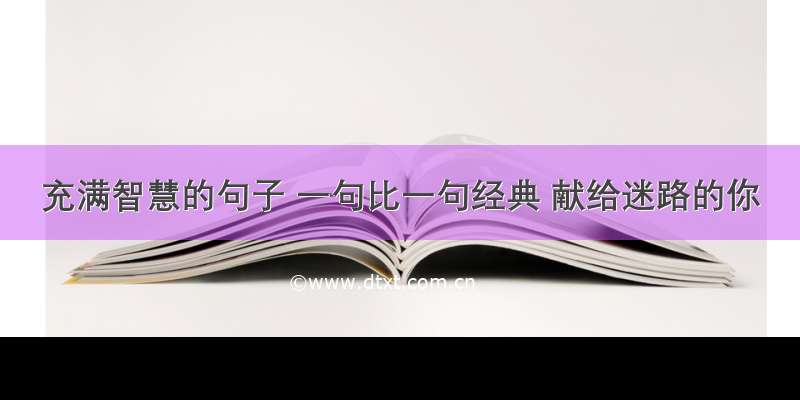 充满智慧的句子 一句比一句经典 献给迷路的你

©www.dtxt.com.cn